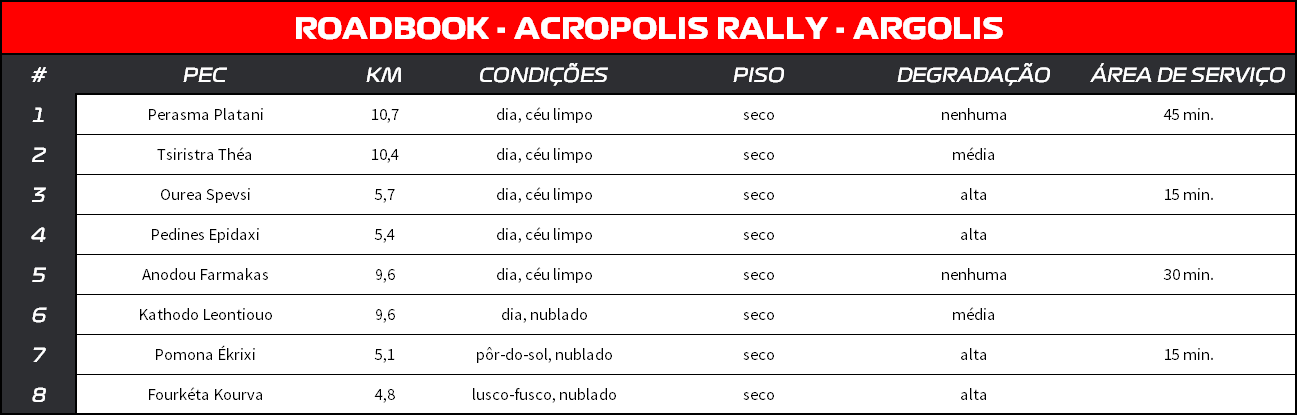 ROADBOOK - ACROPOLIS RALLY - ARGOLIS

| # | PEC | KM | CONDIÇÕES | PISO | DEGRADAÇÃO | ÁREA DE SERVIÇO |
|---|---|---|---|---|---|---|
| 1 | Perasma Platani | 10,7 | dia, céu limpo | seco | nenhuma | 45 min. |
| 2 | Tsiristra Théa | 10,4 | dia, céu limpo | seco | média | |
| 3 | Ourea Spevsi | 5,7 | dia, céu limpo | seco | alta | 15 min. |
| 4 | Pedines Epidaxi | 5,4 | dia, céu limpo | seco | alta | |
| 5 | Anodou Farmakas | 9,6 | dia, céu limpo | seco | nenhuma | 30 min. |
| 6 | Kathodo Leontiouo | 9,6 | dia, nublado | seco | média | |
| 7 | Pomona Ékrixi | 5,1 | pôr-do-sol, nublado | seco | alta | 15 min. |
| 8 | Fourkéta Kourva | 4,8 | lusco-fusco, nublado | seco | alta | |